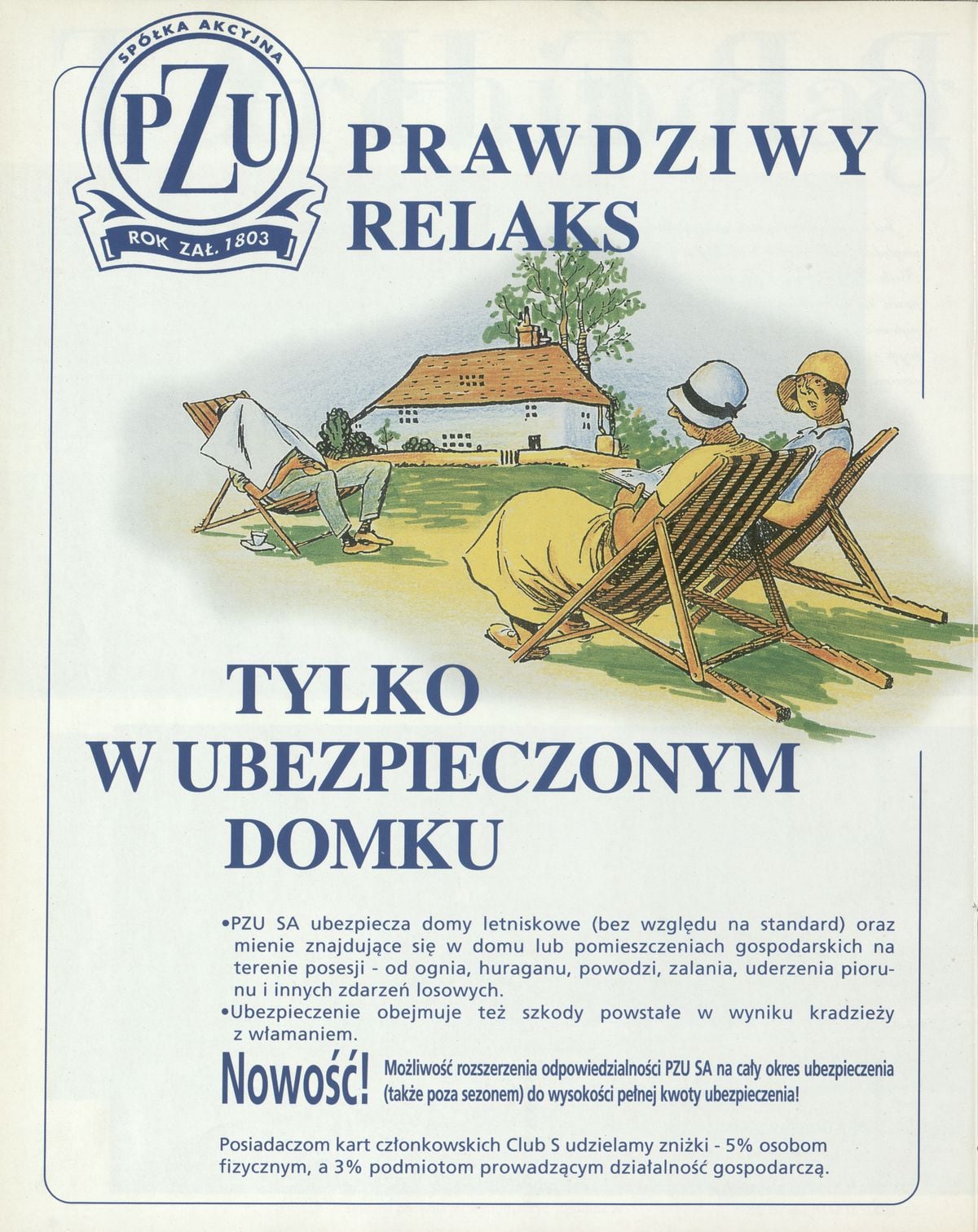 SPÓŁKA AKCYJNA

PZU

ROK ZAŁ. 1803

PRAWDZIWY RELAKS

TYLKO W UBEZPIECZONYM DOMKU

• PZU SA ubezpiecza domy letniskowe (bez względu na standard) oraz mienie znajdujące się w domu lub pomieszczeniach gospodarskich na terenie posesji - od ognia, huraganu, powodzi, zalania, uderzenia pioruna i innych zdarzeń losowych.
• Ubezpieczenie obejmuje też szkody powstałe w wyniku kradzieży z włamaniem.

Nowość! Możliwość rozszerzenia odpowiedzialności PZU SA na cały okres ubezpieczenia (także poza sezonem) do wysokości pełnej kwoty ubezpieczenia!

Posiadaczom kart członkowskich Club S udzielamy zniżki - 5% osobom fizycznym, a 3% podmiotom prowadzącym działalność gospodarczą.